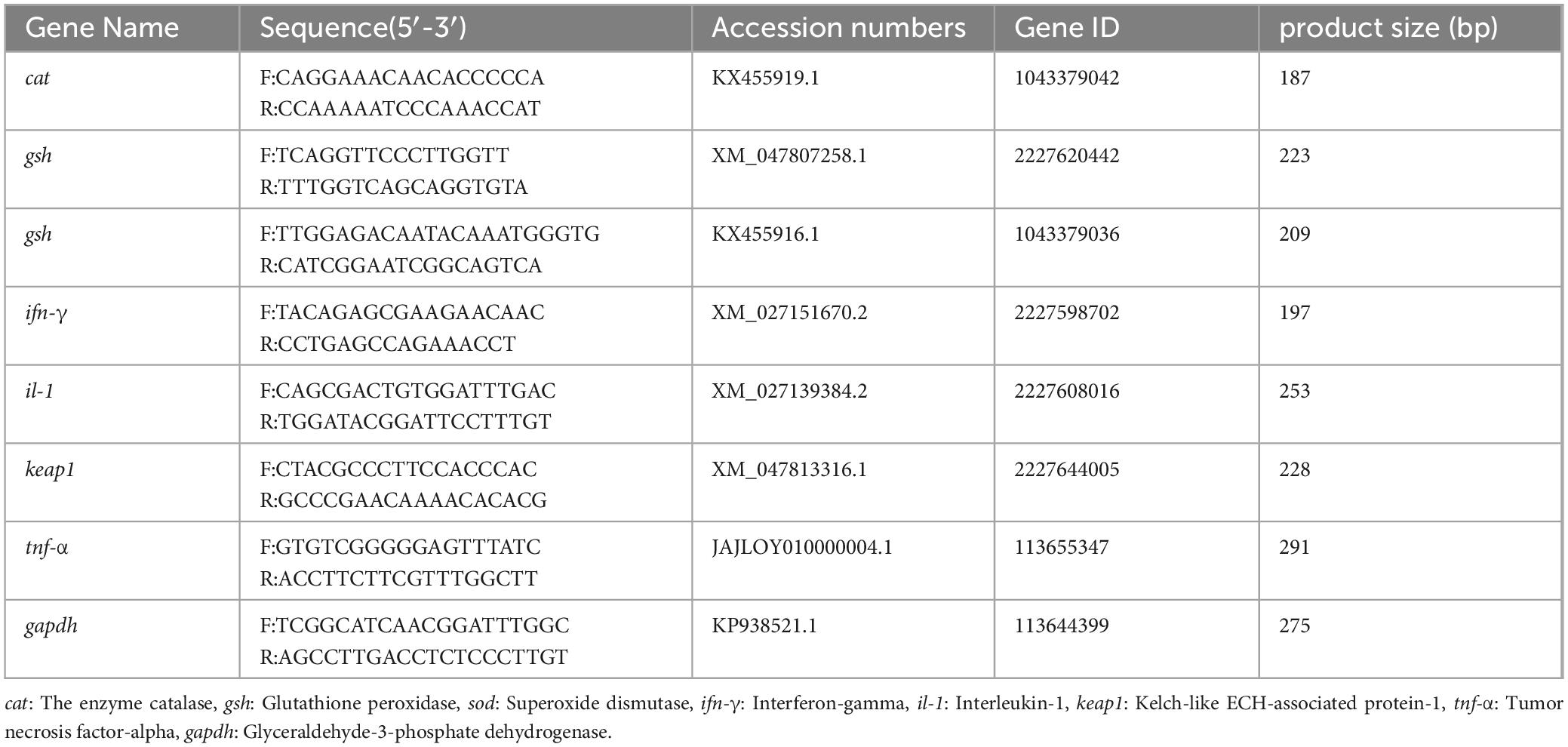 | Gene Name | Sequence(5′-3′) | Accession numbers | Gene ID | product size (bp) |
|---|---|---|---|---|
| cat | F:CAGGAAACAACACCCCCA R:CCAAAAATCCCAAACCAT | KX455919.1 | 1043379042 | 187 |
| gsh | F:TCAGGTTCCCTTGGTT R:TTTGGTCAGCAGGTGTA | XM_047807258.1 | 2227620442 | 223 |
| gsh | F:TTGGAGACAATACAAATGGGTG R:CATCGGAATCGGCAGTCA | KX455916.1 | 1043379036 | 209 |
| ifn-γ | F:TACAGAGCGAAGAACAAC R:CCTGAGCCAGAAACCT | XM_027151670.2 | 2227598702 | 197 |
| il-1 | F:CAGCGACTGTGGATTTGAC R:TGGATACGGATTCCTTTGT | XM_027139384.2 | 2227608016 | 253 |
| keap1 | F:CTACGCCCTTCCACCCAC R:GCCCGAACAAAACACACG | XM_047813316.1 | 2227644005 | 228 |
| tnf-α | F:GTGTCGGGGGAGTTTATC R:ACCTTCTTCGTTTGGCTT | JAJLOY010000004.1 | 113655347 | 291 |
| gapdh | F:TCGGCATCAACGGATTTGGC R:AGCCTTGACCTCTCCCTTGT | KP938521.1 | 113644399 | 275 |

cat: The enzyme catalase, gsh: Glutathione peroxidase, sod: Superoxide dismutase, ifn-γ: Interferon-gamma, il-1: Interleukin-1, keap1: Kelch-like ECH-associated protein-1, tnf-α: Tumor necrosis factor-alpha, gapdh: Glyceraldehyde-3-phosphate dehydrogenase.